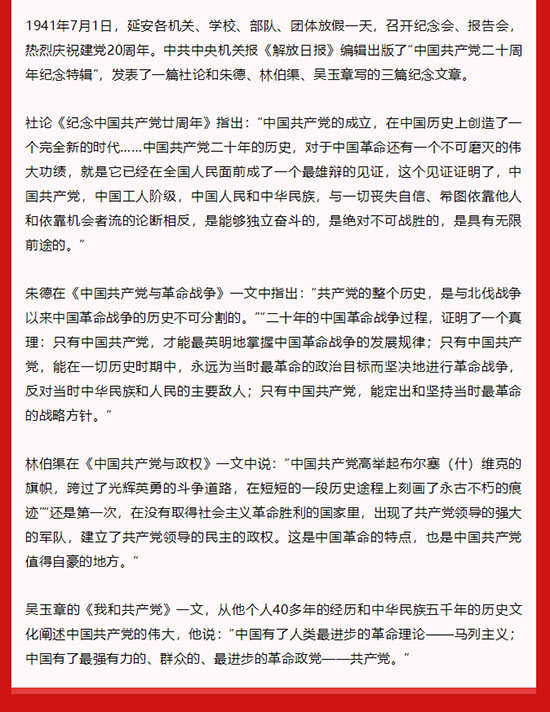 1941年7月1日，延安各机关、学校、部队、团体放假一天，召开纪念会、报告会，热烈庆祝建党20周年。中共中央机关报《解放日报》编辑出版了"中国共产党二十周年纪念特辑"，发表了一篇社论和朱德、林伯渠、吴玉章写的三篇纪念文章。

社论《纪念中国共产党廿周年》指出："中国共产党的成立，在中国历史上创造了一个完全新的时代……中国共产党二十年的历史，对于中国革命还有一个不可磨灭的伟大功绩，就是它已经在全国人民面前成了一个最雄辩的见证，这个见证证明了，中国共产党，中国工人阶级，中国人民和中华民族，与一切丧失自信、希图依靠他人和依靠机会者流的论断相反，是能够独立奋斗的，是绝对不可战胜的，是具有无限前途的。"

朱德在《中国共产党与革命战争》一文中指出："共产党的整个历史，是与北伐战争以来中国革命战争的历史不可分割的。""二十年的中国革命战争过程，证明了一个真理：只有中国共产党，才能最英明地掌握中国革命战争的发展规律；只有中国共产党，能在一切历史时期中，永远为当时最革命的政治目标而坚决地进行革命战争，反对当时中华民族和人民的主要敌人；只有中国共产党，能定出和坚持当时最革命的战略方针。"

林伯渠在《中国共产党与政权》一文中说："中国共产党高举起布尔塞（什）维克的旗帜，跨过了光辉英勇的斗争道路，在短短的一段历史途程上刻画了永古不朽的痕迹""还是第一次，在没有取得社会主义革命胜利的国家里，出现了共产党领导的强大的军队，建立了共产党领导的民主的政权。这是中国革命的特点，也是中国共产党值得自豪的地方。"

吴玉章的《我和共产党》一文，从他个人40多年的经历和中华民族五千年的历史文化阐述中国共产党的伟大，他说："中国有了人类最进步的革命理论——马列主义；中国有了最强有力的、群众的、最进步的革命政党——共产党。"